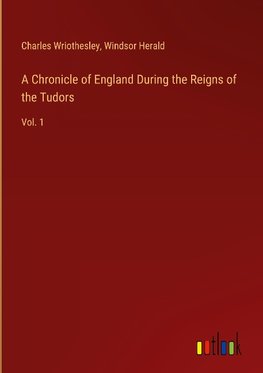 Charles Wriothesley, Windsor Herald

A Chronicle of England During the Reigns of the Tudors

Vol. 1

outlook